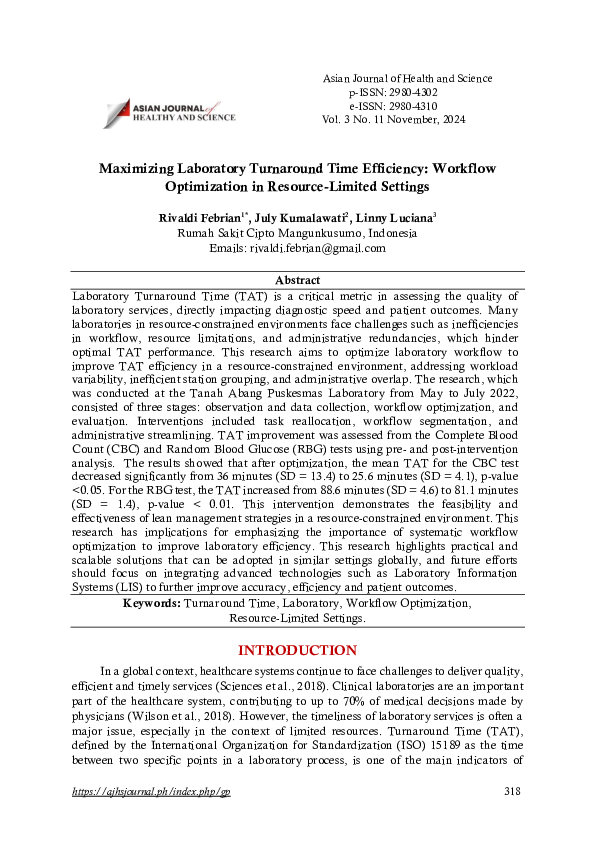 ASIAN JOURNAL of HEALTHY AND SCIENCE

Asian Journal of Health and Science
p-ISSN: 2980-4302
e-ISSN: 2980-4310
Vol. 3 No. 11 November, 2024

Maximizing Laboratory Turnaround Time Efficiency: Workflow Optimization in Resource-Limited Settings

Rivaldi Febrian$^{1*}$, July Kumalawati$^{2}$, Linny Luciana$^{3}$
Rumah Sakit Cipto Mangunkusumo, Indonesia
Emails: rivaldi.febrian@gmail.com

Abstract

Laboratory Turnaround Time (TAT) is a critical metric in assessing the quality of laboratory services, directly impacting diagnostic speed and patient outcomes. Many laboratories in resource-constrained environments face challenges such as inefficiencies in workflow, resource limitations, and administrative redundancies, which hinder optimal TAT performance. This research aims to optimize laboratory workflow to improve TAT efficiency in a resource-constrained environment, addressing workload variability, inefficient station grouping, and administrative overlap. The research, which was conducted at the Tanah Abang Puskesmas Laboratory from May to July 2022, consisted of three stages: observation and data collection, workflow optimization, and evaluation. Interventions included task reallocation, workflow segmentation, and administrative streamlining. TAT improvement was assessed from the Complete Blood Count (CBC) and Random Blood Glucose (RBG) tests using pre- and post-intervention analysis. The results showed that after optimization, the mean TAT for the CBC test decreased significantly from 36 minutes (SD = 13.4) to 25.6 minutes (SD = 4.1), p-value <0.05. For the RBG test, the TAT increased from 88.6 minutes (SD = 4.6) to 81.1 minutes (SD = 1.4), p-value < 0.01. This intervention demonstrates the feasibility and effectiveness of lean management strategies in a resource-constrained environment. This research has implications for emphasizing the importance of systematic workflow optimization to improve laboratory efficiency. This research highlights practical and scalable solutions that can be adopted in similar settings globally, and future efforts should focus on integrating advanced technologies such as Laboratory Information Systems (LIS) to further improve accuracy, efficiency and patient outcomes.

Keywords: Turnaround Time, Laboratory, Workflow Optimization, Resource-Limited Settings.

INTRODUCTION

In a global context, healthcare systems continue to face challenges to deliver quality, efficient and timely services (Sciences et al., 2018). Clinical laboratories are an important part of the healthcare system, contributing to up to 70% of medical decisions made by physicians (Wilson et al., 2018). However, the timeliness of laboratory services is often a major issue, especially in the context of limited resources. Turnaround Time (TAT), defined by the International Organization for Standardization (ISO) 15189 as the time between two specific points in a laboratory process, is one of the main indicators of

https://ajhsjournal.ph/index.php/gp 318